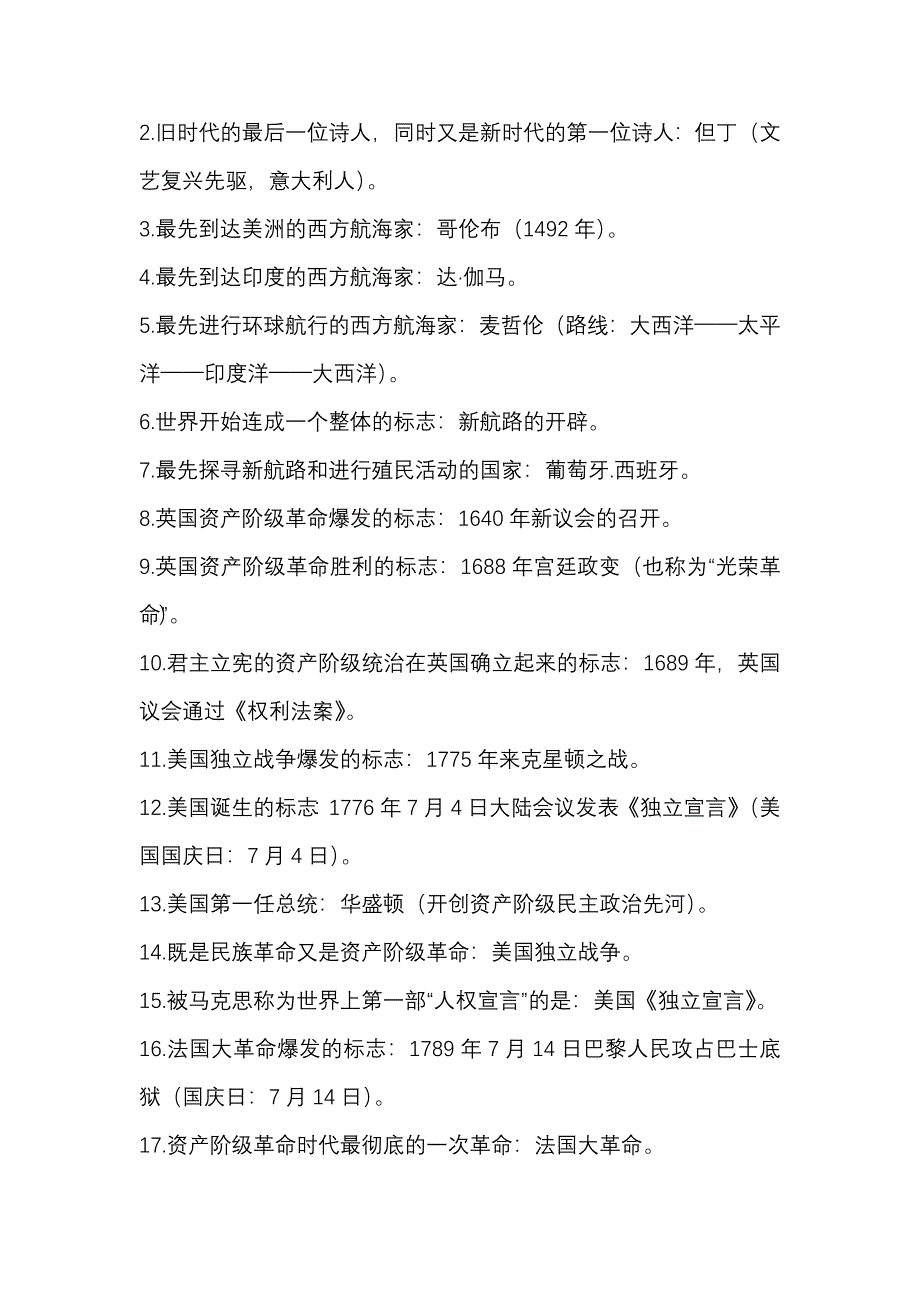 2.旧时代的最后一位诗人，同时又是新时代的第一位诗人：但丁（文艺复兴先驱，意大利人）。

3.最先到达美洲的西方航海家：哥伦布（1492 年）。

4.最先到达印度的西方航海家：达·伽马。

5.最先进行环球航行的西方航海家：麦哲伦（路线：大西洋——太平洋——印度洋——大西洋）。

6.世界开始连成一个整体的标志：新航路的开辟。

7.最先探寻新航路和进行殖民活动的国家：葡萄牙.西班牙。

8.英国资产阶级革命爆发的标志：1640 年新议会的召开。

9.英国资产阶级革命胜利的标志：1688 年宫廷政变（也称为“光荣革命”）。

10.君主立宪的资产阶级统治在英国确立起来的标志：1689 年，英国议会通过《权利法案》。

11.美国独立战争爆发的标志：1775 年来克星顿之战。

12.美国诞生的标志 1776 年 7 月 4 日大陆会议发表《独立宣言》（美国国庆日：7 月 4 日）。

13.美国第一任总统：华盛顿（开创资产阶级民主政治先河）。

14.既是民族革命又是资产阶级革命：美国独立战争。

15.被马克思称为世界上第一部“人权宣言”的是：美国《独立宣言》。

16.法国大革命爆发的标志：1789 年 7 月 14 日巴黎人民攻占巴士底狱（国庆日：7 月 14 日）。

17.资产阶级革命时代最彻底的一次革命：法国大革命。